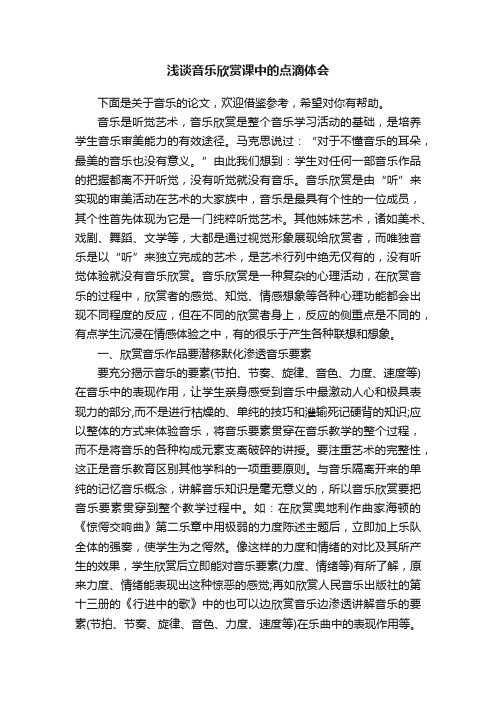 浅谈音乐欣赏课中的点滴体会

下面是关于音乐的论文，欢迎借鉴参考，希望对你有帮助。

音乐是听觉艺术，音乐欣赏是整个音乐学习活动的基础，是培养学生音乐审美能力的有效途径。马克思说过：“对于不懂音乐的耳朵，最美的音乐也没有意义。”由此我们想到：学生对任何一部音乐作品的把握都离不开听觉，没有听觉就没有音乐。音乐欣赏是由“听”来实现的审美活动在艺术的大家族中，音乐是最具有个性的一位成员，其个性首先体现为它是一门纯粹听觉艺术。其他姊妹艺术，诸如美术、戏剧、舞蹈、文学等，大都是通过视觉形象展现给欣赏者，而唯独音乐是以“听”来独立完成的艺术，是艺术行列中绝无仅有的，没有听觉体验就没有音乐欣赏。音乐欣赏是一种复杂的心理活动，在欣赏音乐的过程中，欣赏者的感觉、知觉、情感想象等各种心理功能都会出现不同程度的反应，但在不同的欣赏者身上，反应的侧重点是不同的，有点学生沉浸在情感体验之中，有的很乐于产生各种联想和想象。

一、欣赏音乐作品要潜移默化渗透音乐要素

要充分揭示音乐的要素(节拍、节奏、旋律、音色、力度、速度等)在音乐中的表现作用，让学生亲身感受到音乐中最激动人心和极具表现力的部分,而不是进行枯燥的、单纯的技巧和灌输死记硬背的知识;应以整体的方式来体验音乐，将音乐要素贯穿在音乐教学的整个过程，而不是将音乐的各种构成元素支离破碎的讲授。要注重艺术的完整性，这正是音乐教育区别其他学科的一项重要原则。与音乐隔离开来的单纯的记忆音乐概念，讲解音乐知识是毫无意义的，所以音乐欣赏要把音乐要素贯穿到整个教学过程中。如：在欣赏奥地利作曲家海顿的《惊愕交响曲》第二乐章中用极弱的力度陈述主题后，立即加上乐队全体的强奏，使学生为之愕然。像这样的力度和情绪的对比及其所产生的效果，学生欣赏后立即能对音乐要素(力度、情绪等)有所了解，原来力度、情绪能表现出这种惊恶的感觉;再如欣赏人民音乐出版社的第十三册的《行进中的歌》中的也可以边欣赏音乐边渗透讲解音乐的要素(节拍、节奏、旋律、音色、力度、速度等)在乐曲中的表现作用等。